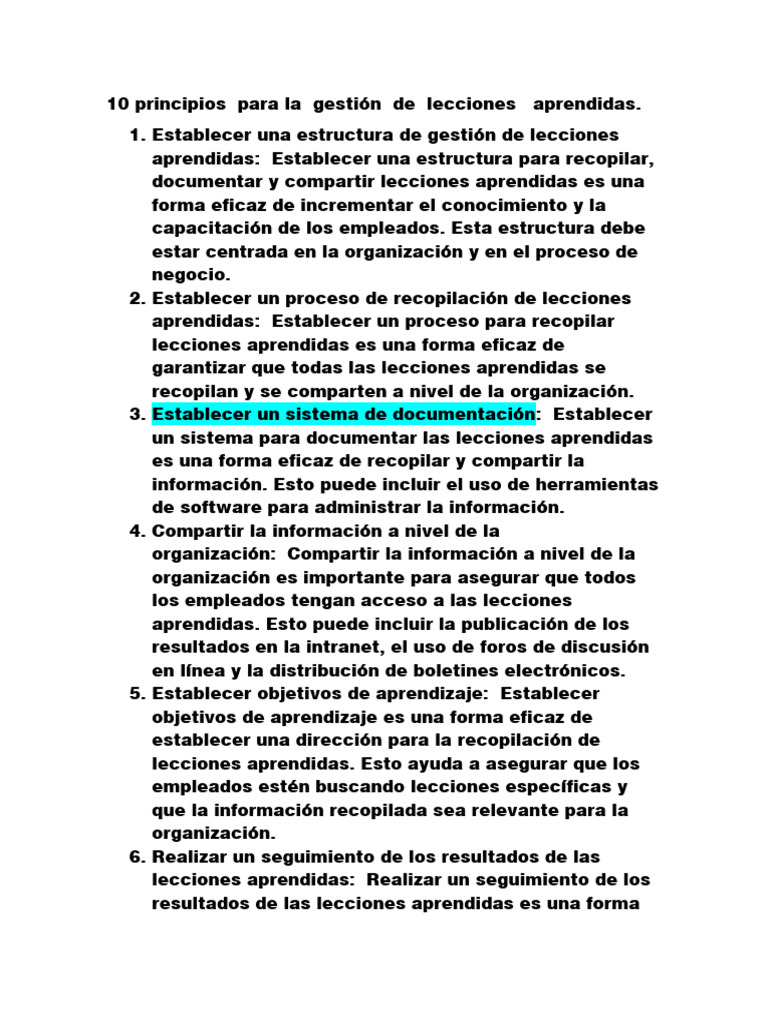 10 principios para la gestión de lecciones aprendidas.

1. Establecer una estructura de gestión de lecciones aprendidas: Establecer una estructura para recopilar, documentar y compartir lecciones aprendidas es una forma eficaz de incrementar el conocimiento y la capacitación de los empleados. Esta estructura debe estar centrada en la organización y en el proceso de negocio.
2. Establecer un proceso de recopilación de lecciones aprendidas: Establecer un proceso para recopilar lecciones aprendidas es una forma eficaz de garantizar que todas las lecciones aprendidas se recopilan y se comparten a nivel de la organización.
3. Establecer un sistema de documentación: Establecer un sistema para documentar las lecciones aprendidas es una forma eficaz de recopilar y compartir la información. Esto puede incluir el uso de herramientas de software para administrar la información.
4. Compartir la información a nivel de la organización: Compartir la información a nivel de la organización es importante para asegurar que todos los empleados tengan acceso a las lecciones aprendidas. Esto puede incluir la publicación de los resultados en la intranet, el uso de foros de discusión en línea y la distribución de boletines electrónicos.
5. Establecer objetivos de aprendizaje: Establecer objetivos de aprendizaje es una forma eficaz de establecer una dirección para la recopilación de lecciones aprendidas. Esto ayuda a asegurar que los empleados estén buscando lecciones específicas y que la información recopilada sea relevante para la organización.
6. Realizar un seguimiento de los resultados de las lecciones aprendidas: Realizar un seguimiento de los resultados de las lecciones aprendidas es una forma